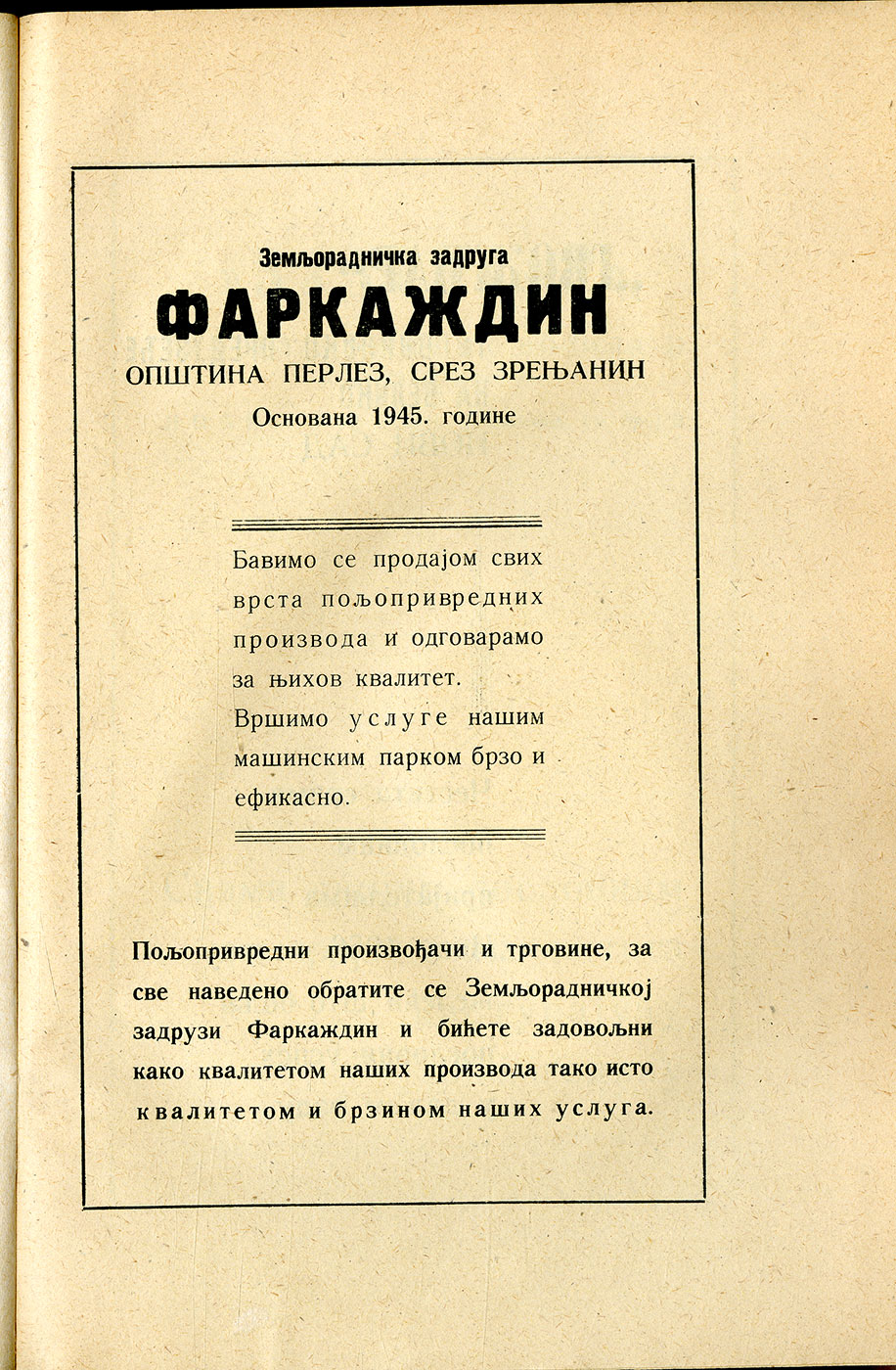 Земљорадничка задруга

ФАРКАЖДИН

ОПШТИНА ПЕРЛЕЗ, СРЕЗ ЗРЕЊАНИН

Основана 1945. године

Бавимо се продајом свих врста пољопривредних производа и одговарамо за њихов квалитет.

Вршимо услуге нашим машинским парком брзо и ефикасно.

Пољопривредни произвођачи и трговине, за све наведено обратите се Земљорадничкој задрузи Фаркаждин и бићете задовољни како квалитетом наших производа тако исто квалитетом и брзином наших услуга.